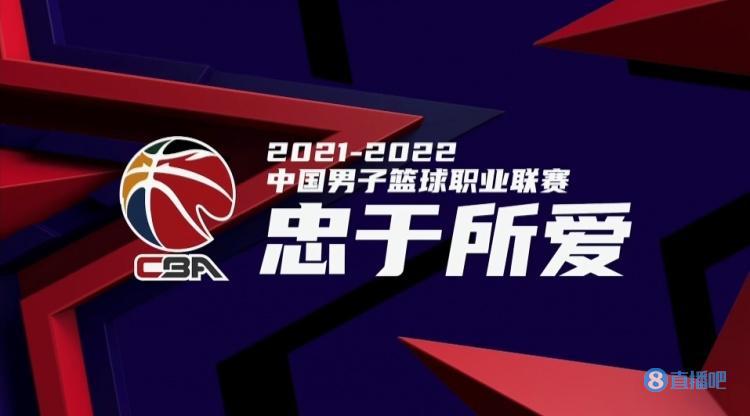 CBA

2021-2022
中国男子篮球职业联赛
忠于所爱

8 直播吧